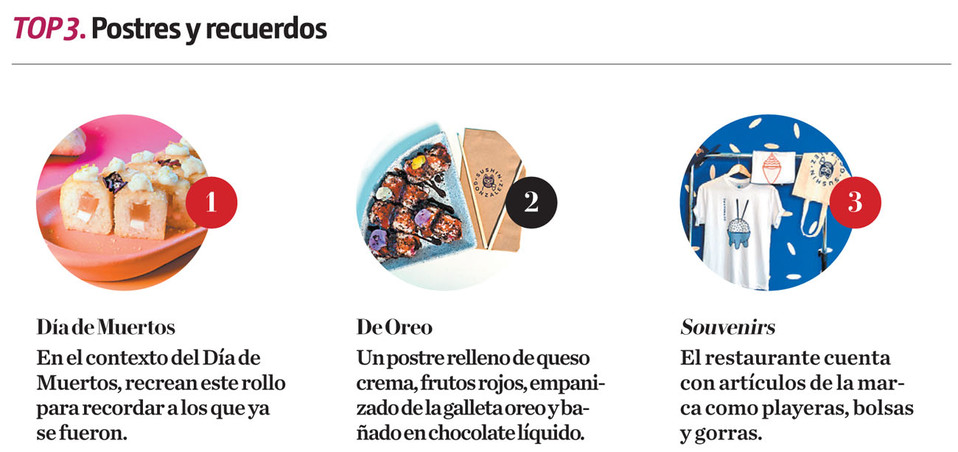 TOP 3. Postres y recuerdos

1

Día de Muertos

En el contexto del Día de Muertos, recrean este rollo para recordar a los que ya se fueron.

2

De Oreo

Un postre relleno de queso crema, frutos rojos, empanizado de la galleta oreo y bañado en chocolate líquido.

3

Souvenirs

El restaurante cuenta con artículos de la marca como playeras, bolsas y gorras.